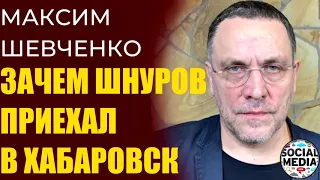 МАКСИМ ШЕВЧЕНКО
ЗАЧЕМ ШНУРОВ ПРИЕХАЛ В ХАБАРОВСК

SOCIAL MEDIA